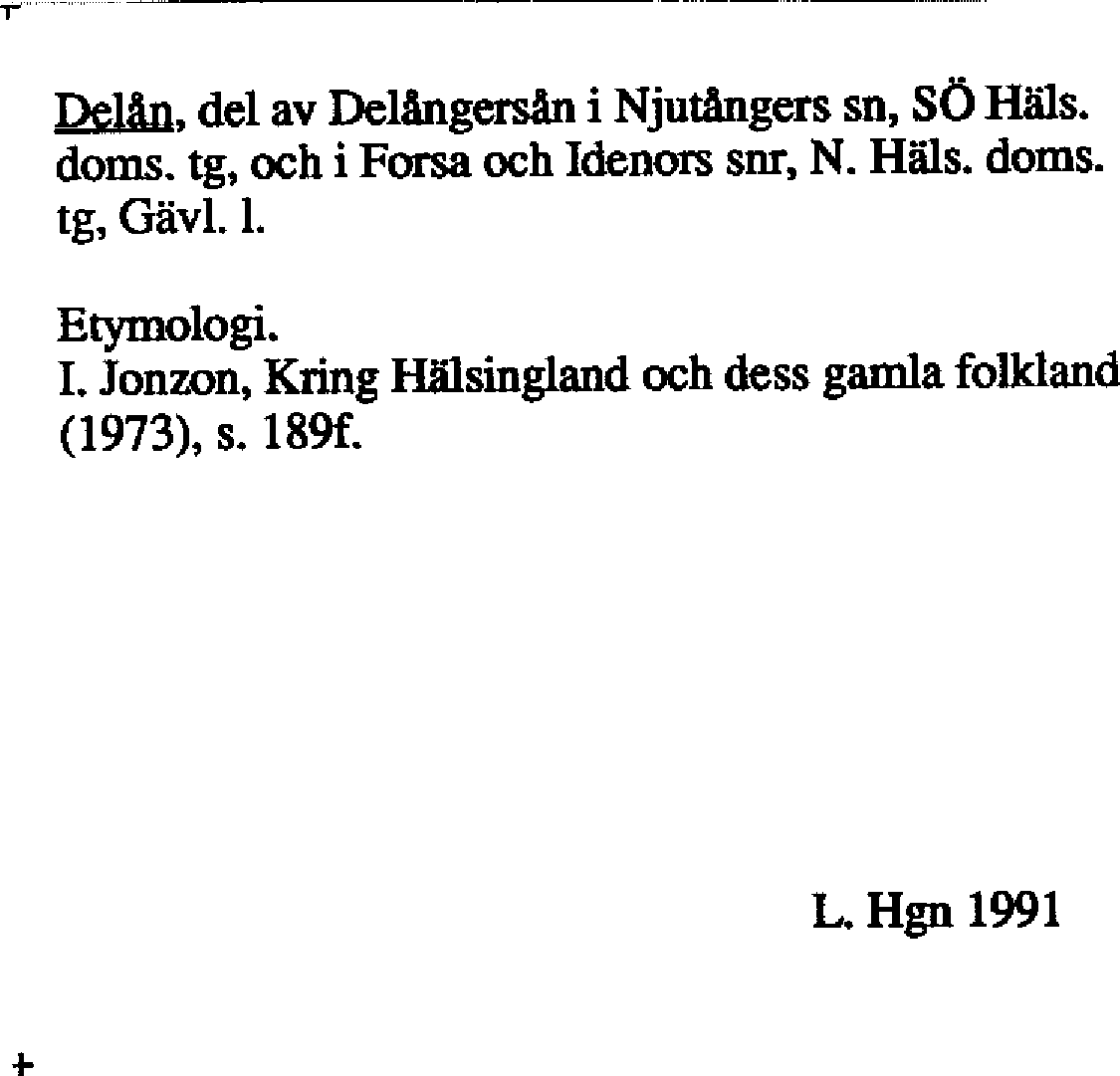 Delån, del av Delångersån i Njutångers sn, SÖ Häls. doms. tg, och i Forsa och Idenors snr, N. Häls. doms. tg, Gävl. l.

Etymologi.
I. Jonzon, Kring Hälsingland och dess gamla folkland (1973), s. 189f.

L. Hgn 1991